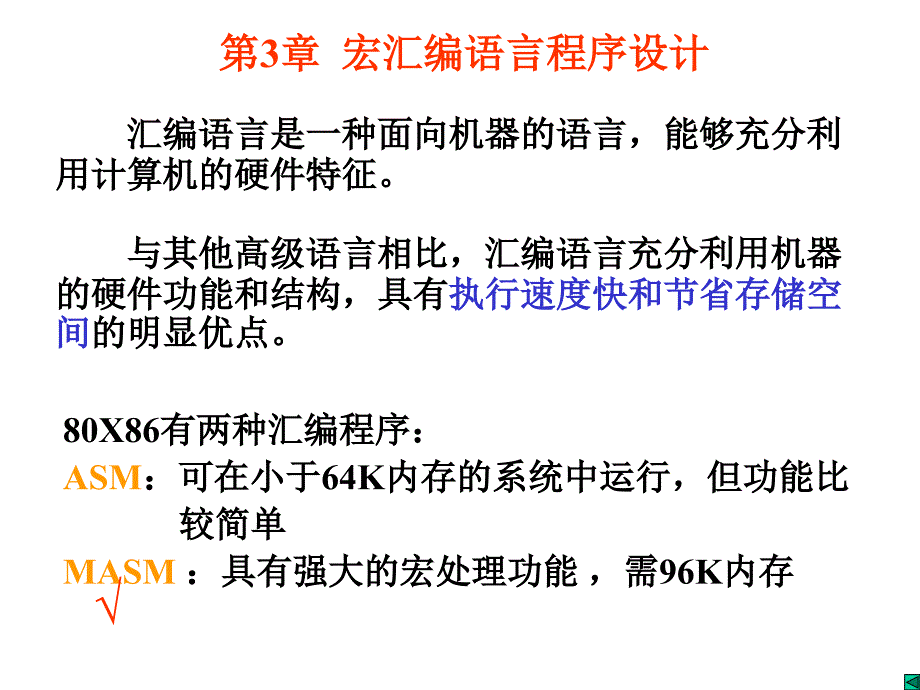 第3章 宏汇编语言程序设计

汇编语言是一种面向机器的语言，能够充分利用计算机的硬件特征。

与其他高级语言相比，汇编语言充分利用机器的硬件功能和结构，具有执行速度快和节省存储空间的明显优点。

80X86有两种汇编程序：

ASM：可在小于64K内存的系统中运行，但功能比较简单

MASM ：具有强大的宏处理功能 ，需96K内存

√